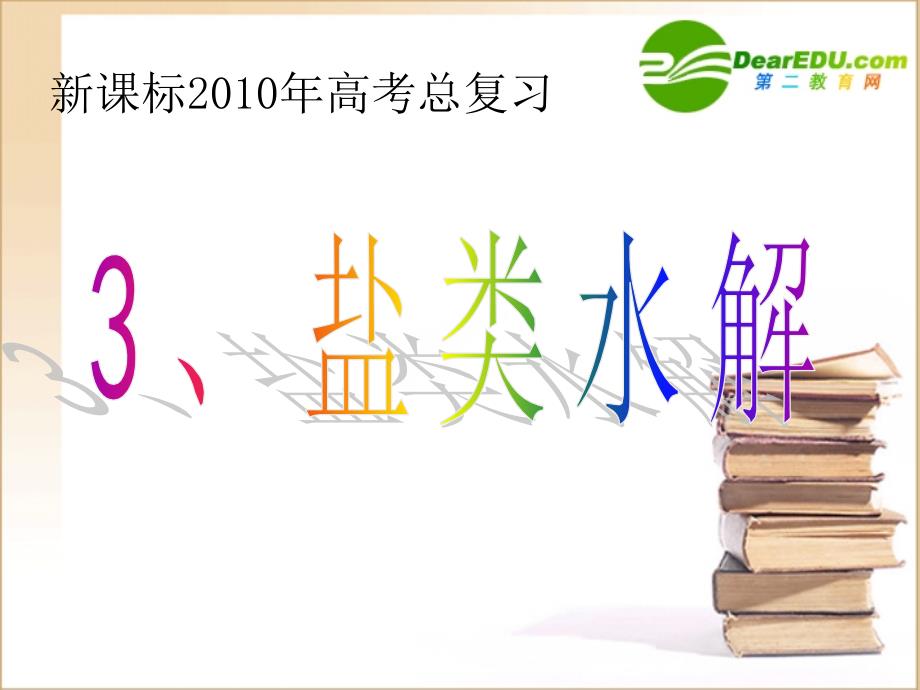 新课标2010年高考总复习

DearEDU.com
第二教育网

3、盐类水解